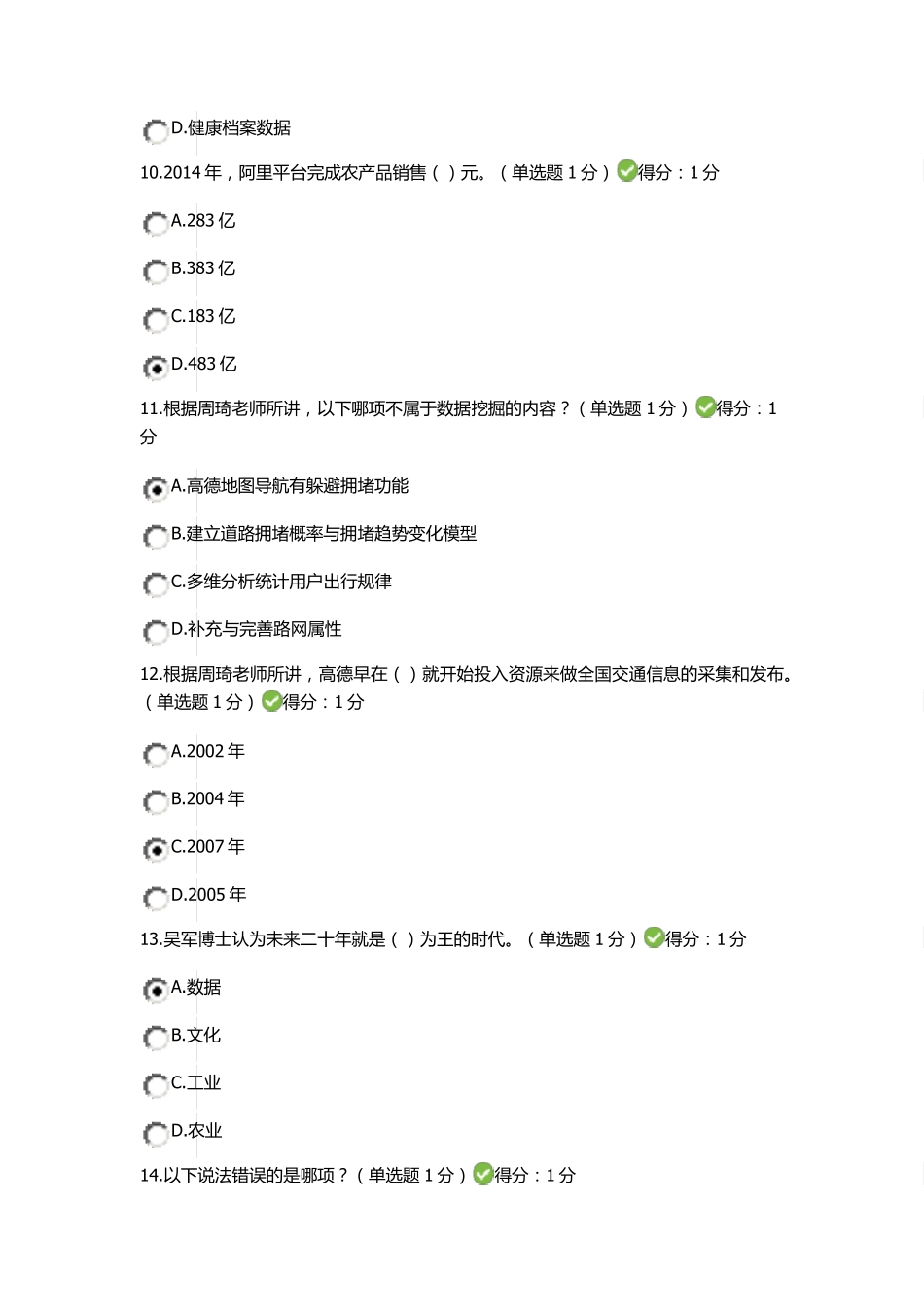 D.健康档案数据

10.2014 年，阿里平台完成农产品销售（ ）元。（单选题 1 分）得分：1 分

A.283 亿

B.383 亿

C.183 亿

D.483 亿

11.根据周琦老师所讲，以下哪项不属于数据挖掘的内容？（单选题 1 分）得分：1 分

A.高德地图导航有躲避拥堵功能

B.建立道路拥堵概率与拥堵趋势变化模型

C.多维分析统计用户出行规律

D.补充与完善路网属性

12.根据周琦老师所讲，高德早在（ ）就开始投入资源来做全国交通信息的采集和发布。（单选题 1 分）得分：1 分

A.2002 年

B.2004 年

C.2007 年

D.2005 年

13.吴军博士认为未来二十年就是（ ）为王的时代。（单选题 1 分）得分：1 分

A.数据

B.文化

C.工业

D.农业

14.以下说法错误的是哪项？（单选题 1 分）得分：1 分